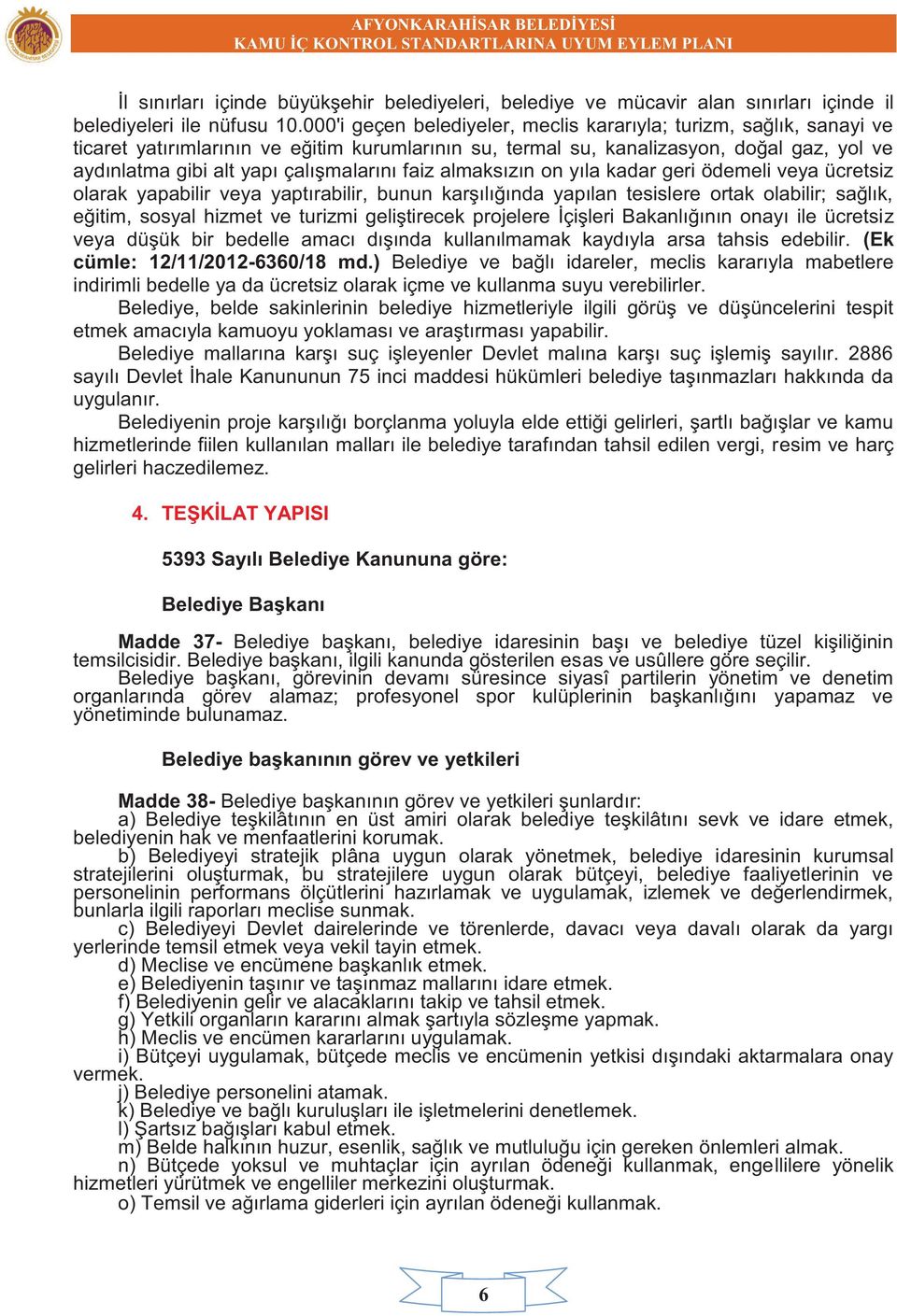 AFYONKARAHİSAR BELEDİYESİ
KAMU İÇ KONTROL STANDARTLARINA UYUM EYLEM PLANI

İl sınırları içinde büyükşehir belediyeleri, belediye ve mücavir alan sınırları içinde il belediyeleri ile nüfusu 10.000'i geçen belediyeler, meclis kararıyla; turizm, sağlık, sanayi ve ticaret yatırımlarının ve eğitim kurumlarının su, termal su, kanalizasyon, doğal gaz, yol ve aydınlatma gibi alt yapı çalışmalarını faiz almaksızın on yıla kadar geri ödemeli veya ücretsiz olarak yapabilir veya yaptırabilir, bunun karşılığında yapılan tesislere ortak olabilir; sağlık, eğitim, sosyal hizmet ve turizmi geliştirecek projelere İçişleri Bakanlığının onayı ile ücretsiz veya düşük bir bedelle amacı dışında kullanılmamak kaydıyla arsa tahsis edebilir. (Ek cümle: 12/11/2012-6360/18 md.) Belediye ve bağlı idareler, meclis kararıyla mabetlere indirimli bedelle ya da ücretsiz olarak içme ve kullanma suyu verebilirler.

Belediye, belde sakinlerinin belediye hizmetleriyle ilgili görüş ve düşüncelerini tespit etmek amacıyla kamuoyu yoklaması ve araştırması yapabilir.

Belediye mallarına karşı suç işleyenler Devlet malına karşı suç işlemiş sayılır. 2886 sayılı Devlet İhale Kanununun 75 inci maddesi hükümleri belediye taşınmazları hakkında da uygulanır.

Belediyenin proje karşılığı borçlanma yoluyla elde ettiği gelirleri, şartlı bağışlar ve kamu hizmetlerinde fiilen kullanılan malları ile belediye tarafından tahsil edilen vergi, resim ve harç gelirleri haczedilemez.

4. TEŞKİLAT YAPISI

5393 Sayılı Belediye Kanununa göre:

Belediye Başkanı

Madde 37- Belediye başkanı, belediye idaresinin başı ve belediye tüzel kişiliğinin temsilcisidir. Belediye başkanı, ilgili kanunda gösterilen esas ve usûllere göre seçilir.

Belediye başkanı, görevinin devamı süresince siyasî partilerin yönetim ve denetim organlarında görev alamaz; profesyonel spor kulüplerinin başkanlığını yapamaz ve yönetiminde bulunamaz.

Belediye başkanının görev ve yetkileri

Madde 38- Belediye başkanının görev ve yetkileri şunlardır:
a) Belediye teşkilâtının en üst amiri olarak belediye teşkilâtını sevk ve idare etmek, belediyenin hak ve menfaatlerini korumak.
b) Belediyeyi stratejik plâna uygun olarak yönetmek, belediye idaresinin kurumsal stratejilerini oluşturmak, bu stratejilere uygun olarak bütçeyi, belediye faaliyetlerinin ve personelinin performans ölçütlerini hazırlamak ve uygulamak, izlemek ve değerlendirmek, bunlarla ilgili raporları meclise sunmak.
c) Belediyeyi Devlet dairelerinde ve törenlerde, davacı veya davalı olarak da yargı yerlerinde temsil etmek veya vekil tayin etmek.
d) Meclise ve encümene başkanlık etmek.
e) Belediyenin taşınır ve taşınmaz mallarını idare etmek.
f) Belediyenin gelir ve alacaklarını takip ve tahsil etmek.
g) Yetkili organların kararını almak şartıyla sözleşme yapmak.
h) Meclis ve encümen kararlarını uygulamak.
i) Bütçeyi uygulamak, bütçede meclis ve encümenin yetkisi dışındaki aktarmalara onay vermek.
j) Belediye personelini atamak.
k) Belediye ve bağlı kuruluşları ile işletmelerini denetlemek.
l) Şartsız bağışları kabul etmek.
m) Belde halkının huzur, esenlik, sağlık ve mutluluğu için gereken önlemleri almak.
n) Bütçede yoksul ve muhtaçlar için ayrılan ödeneği kullanmak, engellilere yönelik hizmetleri yürütmek ve engelliler merkezini oluşturmak.
o) Temsil ve ağırlama giderleri için ayrılan ödeneği kullanmak.

6